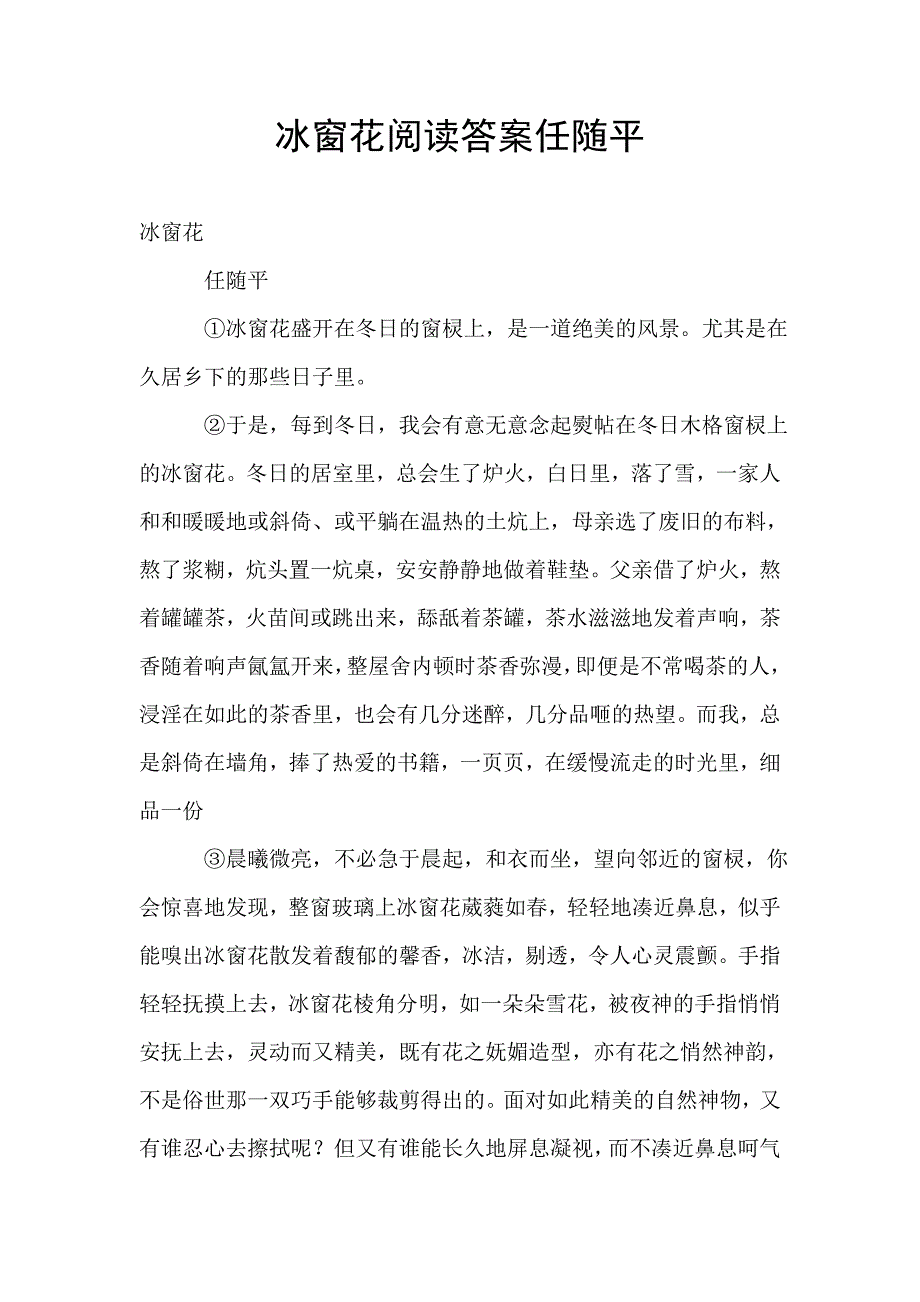 冰窗花阅读答案任随平

冰窗花

任随平

①冰窗花盛开在冬日的窗棂上，是一道绝美的风景。尤其是在久居乡下的那些日子里。

②于是，每到冬日，我会有意无意念起熨帖在冬日木格窗棂上的冰窗花。冬日的居室里，总会生了炉火，白日里，落了雪，一家人和和暖暖地或斜倚、或平躺在温热的土炕上，母亲选了废旧的布料，熬了浆糊，炕头置一炕桌，安安静静地做着鞋垫。父亲借了炉火，熬着罐罐茶，火苗间或跳出来，舔舐着茶罐，茶水滋滋地发着声响，茶香随着响声氤氲开来，整屋舍内顿时茶香弥漫，即便是不常喝茶的人，浸淫在如此的茶香里，也会有几分迷醉，几分品咂的热望。而我，总是斜倚在墙角，捧了热爱的书籍，一页页，在缓慢流走的时光里，细品一份

③晨曦微亮，不必急于晨起，和衣而坐，望向邻近的窗棂，你会惊喜地发现，整窗玻璃上冰窗花葳蕤如春，轻轻地凑近鼻息，似乎能嗅出冰窗花散发着馥郁的馨香，冰洁，剔透，令人心灵震颤。手指轻轻抚摸上去，冰窗花棱角分明，如一朵朵雪花，被夜神的手指悄悄安抚上去，灵动而又精美，既有花之妩媚造型，亦有花之悄然神韵，不是俗世那一双巧手能够裁剪得出的。面对如此精美的自然神物，又有谁忍心去擦拭呢？但又有谁能长久地屏息凝视，而不凑近鼻息呵气